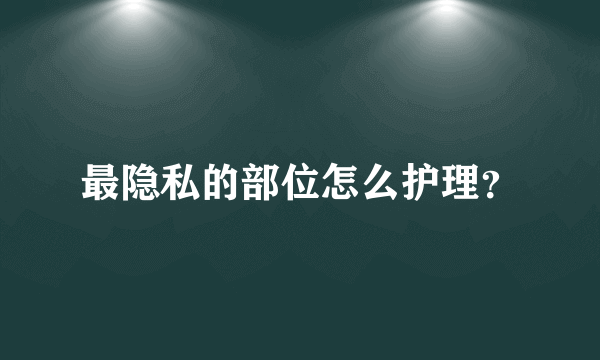 最隐私的部位怎么护理？